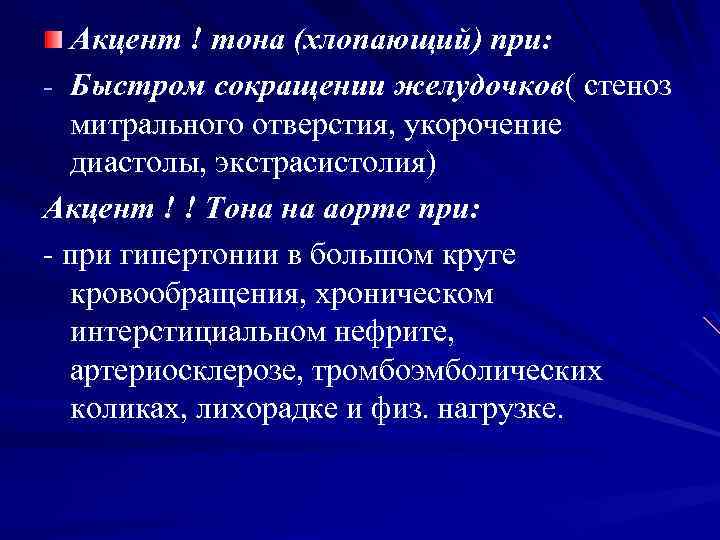 Акцент ! тона (хлопающий) при:

- Быстром сокращении желудочков( стеноз митрального отверстия, укорочение диастолы, экстрасистолия)

Акцент ! ! Тона на аорте при:

- при гипертонии в большом круге кровообращения, хроническом интерстициальном нефрите, артериосклерозе, тромбоэмболических коликах, лихорадке и физ. нагрузке.